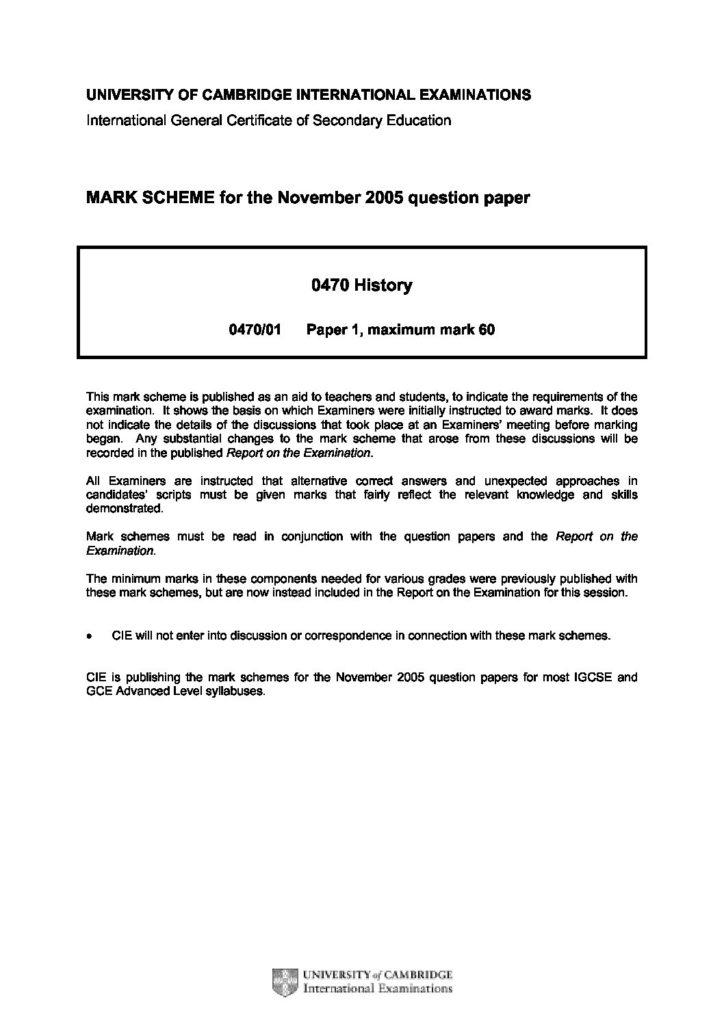 UNIVERSITY OF CAMBRIDGE INTERNATIONAL EXAMINATIONS
International General Certificate of Secondary Education

MARK SCHEME for the November 2005 question paper

0470 History

0470/01 Paper 1, maximum mark 60

This mark scheme is published as an aid to teachers and students, to indicate the requirements of the examination. It shows the basis on which Examiners were initially instructed to award marks. It does not indicate the details of the discussions that took place at an Examiners' meeting before marking began. Any substantial changes to the mark scheme that arose from these discussions will be recorded in the published Report on the Examination.

All Examiners are instructed that alternative correct answers and unexpected approaches in candidates' scripts must be given marks that fairly reflect the relevant knowledge and skills demonstrated.

Mark schemes must be read in conjunction with the question papers and the Report on the Examination.

The minimum marks in these components needed for various grades were previously published with these mark schemes, but are now instead included in the Report on the Examination for this session.

• CIE will not enter into discussion or correspondence in connection with these mark schemes.

CIE is publishing the mark schemes for the November 2005 question papers for most IGCSE and GCE Advanced Level syllabuses.

UNIVERSITY of CAMBRIDGE
International Examinations